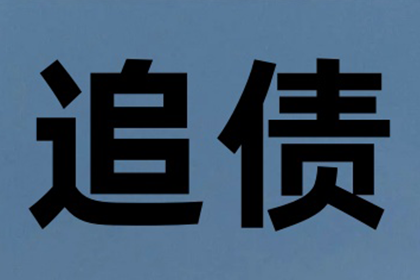 追债